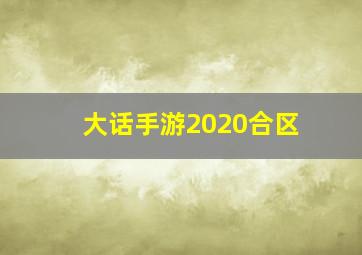 大话手游2020合区